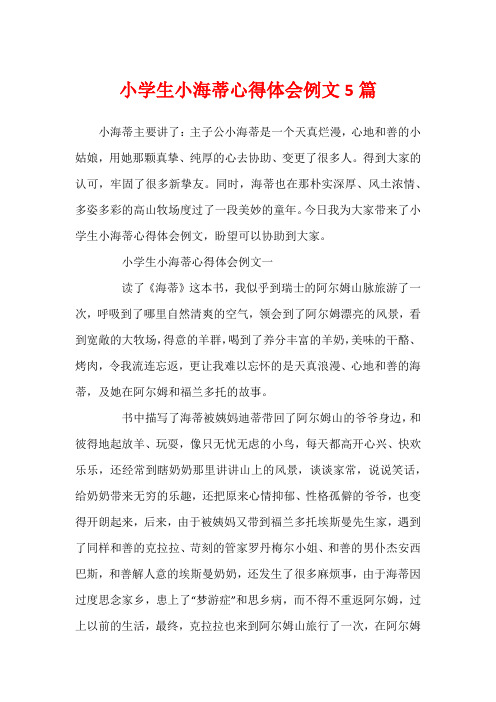 小学生小海蒂心得体会例文5篇

小海蒂主要讲了：主子公小海蒂是一个天真烂漫，心地和善的小姑娘，用她那颗真挚、纯厚的心去协助、变更了很多人。得到大家的认可，牢固了很多新挚友。同时，海蒂也在那朴实深厚、风土浓情、多姿多彩的高山牧场度过了一段美妙的童年。今日我为大家带来了小学生小海蒂心得体会例文，盼望可以协助到大家。

小学生小海蒂心得体会例文一

读了《海蒂》这本书，我似乎到瑞士的阿尔姆山脉旅游了一次，呼吸到了哪里自然清爽的空气，领会到了阿尔姆漂亮的风景，看到宽敞的大牧场，得意的羊群，喝到了养分丰富的羊奶，美味的干酪、烤肉，令我流连忘返，更让我难以忘怀的是天真浪漫、心地和善的海蒂，及她在阿尔姆和福兰多托的故事。

书中描写了海蒂被姨妈迪蒂带回了阿尔姆山的爷爷身边，和彼得地起放羊、玩耍，像只无忧无虑的小鸟，每天都高开心兴、快欢乐乐，还经常到瞎奶奶那里讲讲山上的风景，谈谈家常，说说笑话，给奶奶带来无穷的乐趣，还把原来心情抑郁、性格孤僻的爷爷，也变得开朗起来，后来，由于被姨妈又带到福兰多托埃斯曼先生家，遇到了同样和善的克拉拉、苛刻的管家罗丹梅尔小姐、和善的男仆杰安西巴斯，和善解人意的埃斯曼奶奶，还发生了很多麻烦事，由于海蒂因过度思念家乡，患上了“梦游症”和思乡病，而不得不重返阿尔姆，过上以前的生活，最终，克拉拉也来到阿尔姆山旅行了一次，在阿尔姆